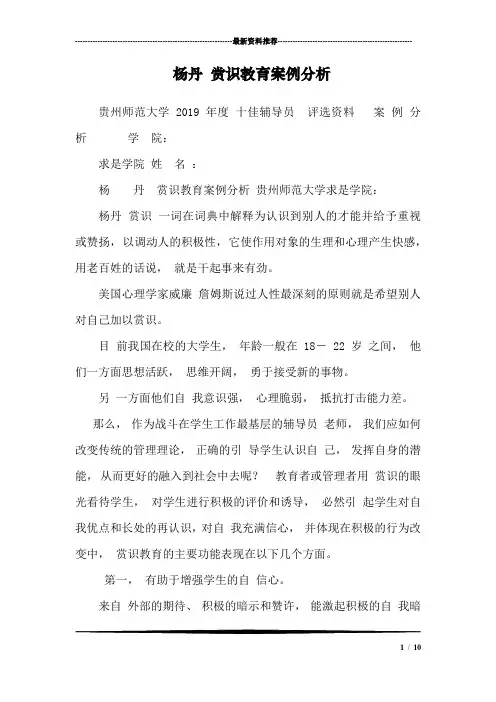 最新资料推荐

杨丹 赏识教育案例分析

贵州师范大学 2019 年度 十佳辅导员 评选资料 案 例 分 析 学 院：

求是学院 姓 名 ：

杨 丹 赏识教育案例分析 贵州师范大学求是学院：

杨丹 赏识 一词在词典中解释为认识到别人的才能并给予重视或赞扬，以调动人的积极性，它使作用对象的生理和心理产生快感，用老百姓的话说， 就是干起事来有劲。

美国心理学家威廉 詹姆斯说过人性最深刻的原则就是希望别人对自己加以赏识。

目 前我国在校的大学生， 年龄一般在 18－ 22 岁 之间， 他们一方面思想活跃， 思维开阔， 勇于接受新的事物。

另 一方面他们自 我意识强， 心理脆弱， 抵抗打击能力差。

那么， 作为战斗在学生工作最基层的辅导员 老师， 我们应如何改变传统的管理理论， 正确的引 导学生认识自 己， 发挥自身的潜能，从而更好的融入到社会中去呢？ 教育者或管理者用 赏识的眼光看待学生， 对学生进行积极的评价和诱导， 必然引 起学生对自我优点和长处的再认识，对自 我充满信心， 并体现在积极的行为改变中， 赏识教育的主要功能表现在以下几个方面。

第一， 有助于增强学生的自 信心。

来自 外部的期待、 积极的暗示和赞许， 能激起积极的自 我暗

1 / 10